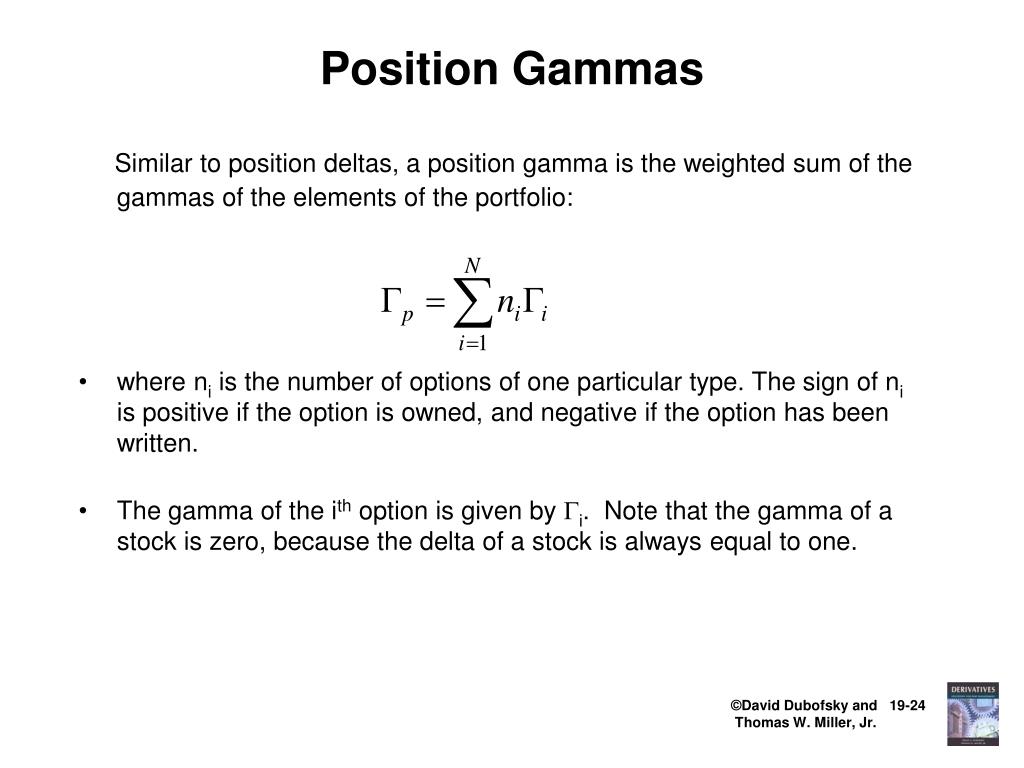 Position Gammas

Similar to position deltas, a position gamma is the weighted sum of the gammas of the elements of the portfolio:

$\Gamma_p = \sum_{i=1}^{N} n_i \Gamma_i$

• where $n_i$ is the number of options of one particular type. The sign of $n_i$ is positive if the option is owned, and negative if the option has been written.

• The gamma of the $i^{th}$ option is given by $\Gamma_i$. Note that the gamma of a stock is zero, because the delta of a stock is always equal to one.

©David Dubofsky and Thomas W. Miller, Jr. 19-24

DERIVATIVES